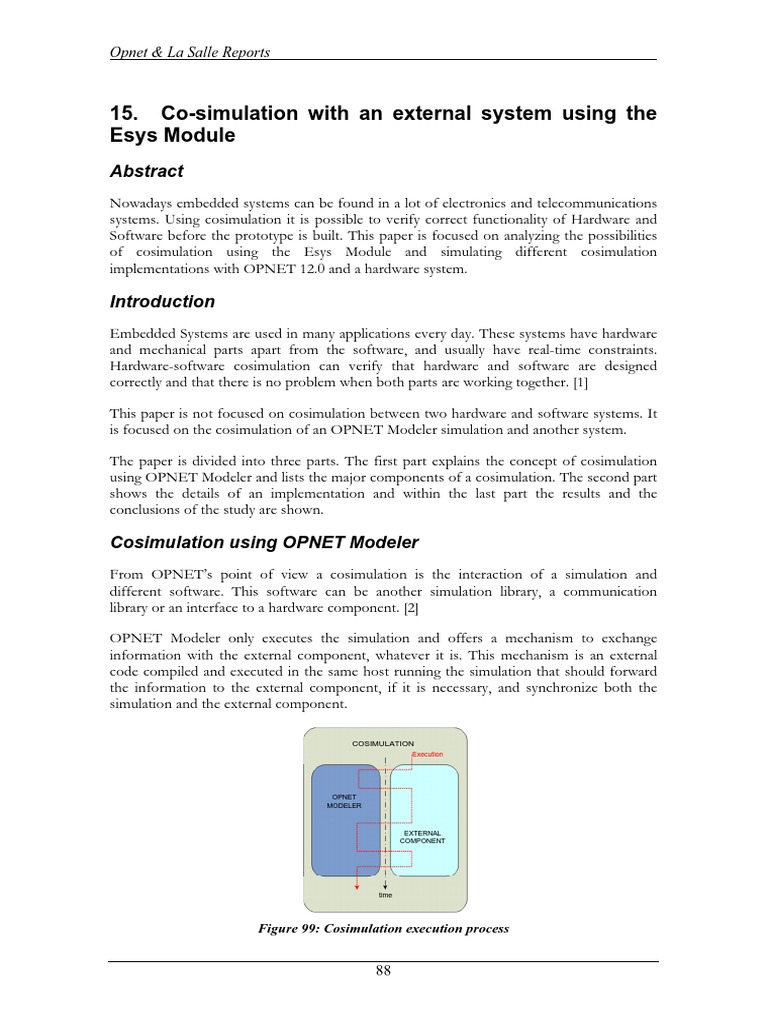 Opnet & La Salle Reports

15. Co-simulation with an external system using the Esys Module

Abstract

Nowadays embedded systems can be found in a lot of electronics and telecommunications systems. Using cosimulation it is possible to verify correct functionality of Hardware and Software before the prototype is built. This paper is focused on analyzing the possibilities of cosimulation using the Esys Module and simulating different cosimulation implementations with OPNET 12.0 and a hardware system.

Introduction

Embedded Systems are used in many applications every day. These systems have hardware and mechanical parts apart from the software, and usually have real-time constraints. Hardware-software cosimulation can verify that hardware and software are designed correctly and that there is no problem when both parts are working together. [1]

This paper is not focused on cosimulation between two hardware and software systems. It is focused on the cosimulation of an OPNET Modeler simulation and another system.

The paper is divided into three parts. The first part explains the concept of cosimulation using OPNET Modeler and lists the major components of a cosimulation. The second part shows the details of an implementation and within the last part the results and the conclusions of the study are shown.

Cosimulation using OPNET Modeler

From OPNET's point of view a cosimulation is the interaction of a simulation and different software. This software can be another simulation library, a communication library or an interface to a hardware component. [2]

OPNET Modeler only executes the simulation and offers a mechanism to exchange information with the external component, whatever it is. This mechanism is an external code compiled and executed in the same host running the simulation that should forward the information to the external component, if it is necessary, and synchronize both the simulation and the external component.

COSIMULATION

Execution

OPNET MODELER

EXTERNAL COMPONENT

time

Figure 99: Cosimulation execution process

88